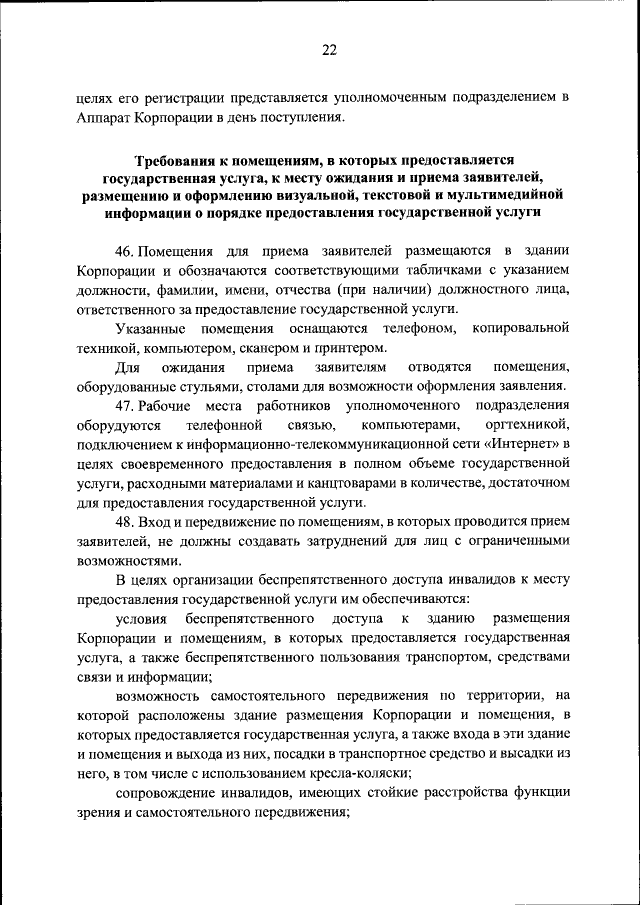 22

целях его регистрации представляется уполномоченным подразделением в Аппарат Корпорации в день поступления.

Требования к помещениям, в которых предоставляется государственная услуга, к месту ожидания и приема заявителей, размещению и оформлению визуальной, текстовой и мультимедийной информации о порядке предоставления государственной услуги

46. Помещения для приема заявителей размещаются в здании Корпорации и обозначаются соответствующими табличками с указанием должности, фамилии, имени, отчества (при наличии) должностного лица, ответственного за предоставление государственной услуги.

Указанные помещения оснащаются телефоном, копировальной техникой, компьютером, сканером и принтером.

Для ожидания приема заявителям отводятся помещения, оборудованные стульями, столами для возможности оформления заявления.

47. Рабочие места работников уполномоченного подразделения оборудуются телефонной связью, компьютерами, оргтехникой, подключением к информационно-телекоммуникационной сети «Интернет» в целях своевременного предоставления в полном объеме государственной услуги, расходными материалами и канцтоварами в количестве, достаточном для предоставления государственной услуги.

48. Вход и передвижение по помещениям, в которых проводится прием заявителей, не должны создавать затруднений для лиц с ограниченными возможностями.

В целях организации беспрепятственного доступа инвалидов к месту предоставления государственной услуги им обеспечиваются:

условия беспрепятственного доступа к зданию размещения Корпорации и помещениям, в которых предоставляется государственная услуга, а также беспрепятственного пользования транспортом, средствами связи и информации;

возможность самостоятельного передвижения по территории, на которой расположены здание размещения Корпорации и помещения, в которых предоставляется государственная услуга, а также входа в эти здание и помещения и выхода из них, посадки в транспортное средство и высадки из него, в том числе с использованием кресла-коляски;

сопровождение инвалидов, имеющих стойкие расстройства функции зрения и самостоятельного передвижения;